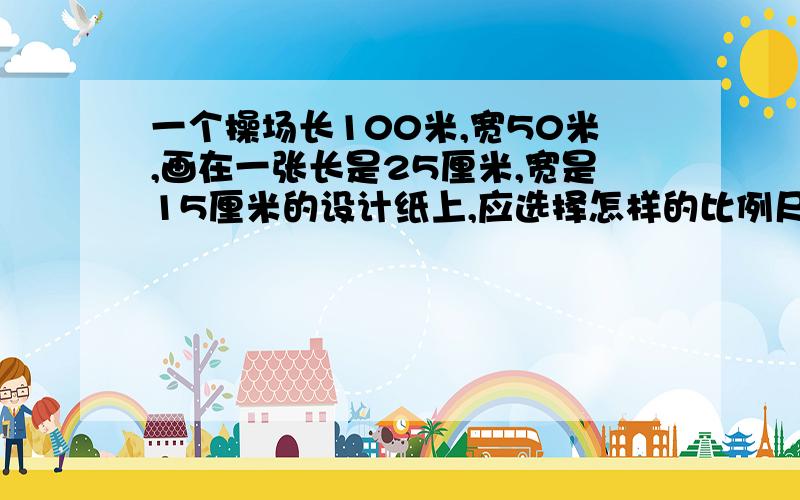 一个操场长100米,宽50米,画在一张长是25厘米,宽是15厘米的设计纸上,应选择怎样的比例尺